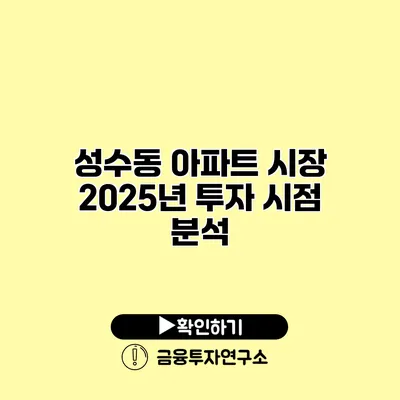 성수동 아파트 시장 2025년 투자 시점 분석

▶확인하기

금융투자연구소